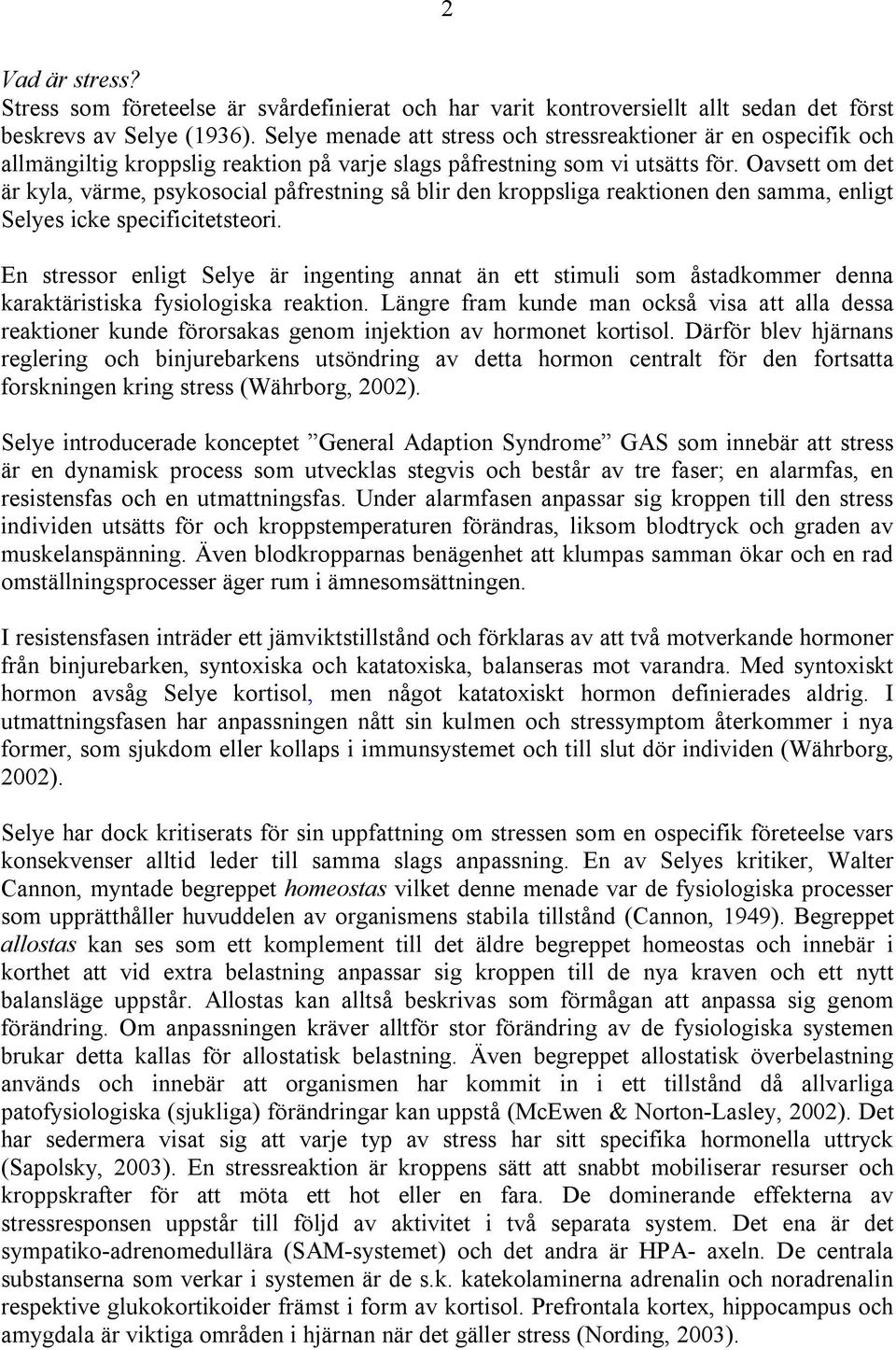 2

Vad är stress?
Stress som företeelse är svårdefinierat och har varit kontroversiellt allt sedan det först beskrevs av Selye (1936). Selye menade att stress och stressreaktioner är en ospecifik och allmängiltig kroppslig reaktion på varje slags påfrestning som vi utsätts för. Oavsett om det är kyla, värme, psykosocial påfrestning så blir den kroppsliga reaktionen den samma, enligt Selyes icke specificitetsteori.

En stressor enligt Selye är ingenting annat än ett stimuli som åstadkommer denna karaktäristiska fysiologiska reaktion. Längre fram kunde man också visa att alla dessa reaktioner kunde förorsakas genom injektion av hormonet kortisol. Därför blev hjärnans reglering och binjurebarkens utsöndring av detta hormon centralt för den fortsatta forskningen kring stress (Währborg, 2002).

Selye introducerade konceptet ”General Adaption Syndrome” GAS som innebär att stress är en dynamisk process som utvecklas stegvis och består av tre faser; en alarmfas, en resistensfas och en utmattningsfas. Under alarmfasen anpassar sig kroppen till den stress individen utsätts för och kroppstemperaturen förändras, liksom blodtryck och graden av muskelanspänning. Även blodkropparnas benägenhet att klumpas samman ökar och en rad omställningsprocesser äger rum i ämnesomsättningen.

I resistensfasen inträder ett jämviktstillstånd och förklaras av att två motverkande hormoner från binjurebarken, syntoxiska och katatoxiska, balanseras mot varandra. Med syntoxiskt hormon avsåg Selye kortisol, men något katatoxiskt hormon definierades aldrig. I utmattningsfasen har anpassningen nått sin kulmen och stressymptom återkommer i nya former, som sjukdom eller kollaps i immunsystemet och till slut dör individen (Währborg, 2002).

Selye har dock kritiserats för sin uppfattning om stressen som en ospecifik företeelse vars konsekvenser alltid leder till samma slags anpassning. En av Selyes kritiker, Walter Cannon, myntade begreppet homeostas vilket denne menade var de fysiologiska processer som upprätthåller huvuddelen av organismens stabila tillstånd (Cannon, 1949). Begreppet allostas kan ses som ett komplement till det äldre begreppet homeostas och innebär i korthet att vid extra belastning anpassar sig kroppen till de nya kraven och ett nytt balansläge uppstår. Allostas kan alltså beskrivas som förmågan att anpassa sig genom förändring. Om anpassningen kräver alltför stor förändring av de fysiologiska systemen brukar detta kallas för allostatisk belastning. Även begreppet allostatisk överbelastning används och innebär att organismen har kommit in i ett tillstånd då allvarliga patofysiologiska (sjukliga) förändringar kan uppstå (McEwen & Norton-Lasley, 2002). Det har sedermera visat sig att varje typ av stress har sitt specifika hormonella uttryck (Sapolsky, 2003). En stressreaktion är kroppens sätt att snabbt mobiliserar resurser och kroppskrafter för att möta ett hot eller en fara. De dominerande effekterna av stressresponsen uppstår till följd av aktivitet i två separata system. Det ena är det sympatiko-adrenomedullära (SAM-systemet) och det andra är HPA- axeln. De centrala substanserna som verkar i systemen är de s.k. katekolaminerna adrenalin och noradrenalin respektive glukokortikoider främst i form av kortisol. Prefrontala kortex, hippocampus och amygdala är viktiga områden i hjärnan när det gäller stress (Nording, 2003).